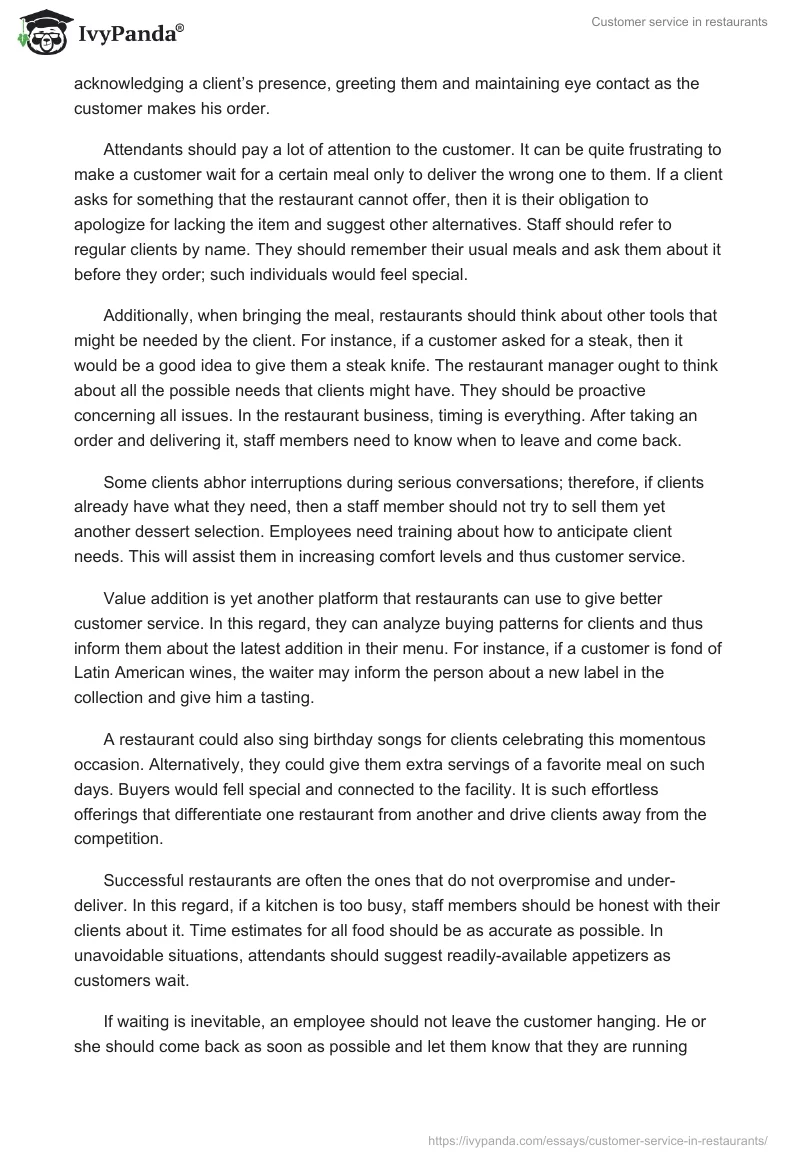 IvyPanda®

Customer service in restaurants

acknowledging a client's presence, greeting them and maintaining eye contact as the customer makes his order.

Attendants should pay a lot of attention to the customer. It can be quite frustrating to make a customer wait for a certain meal only to deliver the wrong one to them. If a client asks for something that the restaurant cannot offer, then it is their obligation to apologize for lacking the item and suggest other alternatives. Staff should refer to regular clients by name. They should remember their usual meals and ask them about it before they order; such individuals would feel special.

Additionally, when bringing the meal, restaurants should think about other tools that might be needed by the client. For instance, if a customer asked for a steak, then it would be a good idea to give them a steak knife. The restaurant manager ought to think about all the possible needs that clients might have. They should be proactive concerning all issues. In the restaurant business, timing is everything. After taking an order and delivering it, staff members need to know when to leave and come back.

Some clients abhor interruptions during serious conversations; therefore, if clients already have what they need, then a staff member should not try to sell them yet another dessert selection. Employees need training about how to anticipate client needs. This will assist them in increasing comfort levels and thus customer service.

Value addition is yet another platform that restaurants can use to give better customer service. In this regard, they can analyze buying patterns for clients and thus inform them about the latest addition in their menu. For instance, if a customer is fond of Latin American wines, the waiter may inform the person about a new label in the collection and give him a tasting.

A restaurant could also sing birthday songs for clients celebrating this momentous occasion. Alternatively, they could give them extra servings of a favorite meal on such days. Buyers would fell special and connected to the facility. It is such effortless offerings that differentiate one restaurant from another and drive clients away from the competition.

Successful restaurants are often the ones that do not overpromise and under-deliver. In this regard, if a kitchen is too busy, staff members should be honest with their clients about it. Time estimates for all food should be as accurate as possible. In unavoidable situations, attendants should suggest readily-available appetizers as customers wait.

If waiting is inevitable, an employee should not leave the customer hanging. He or she should come back as soon as possible and let them know that they are running

https://ivypanda.com/essays/customer-service-in-restaurants/